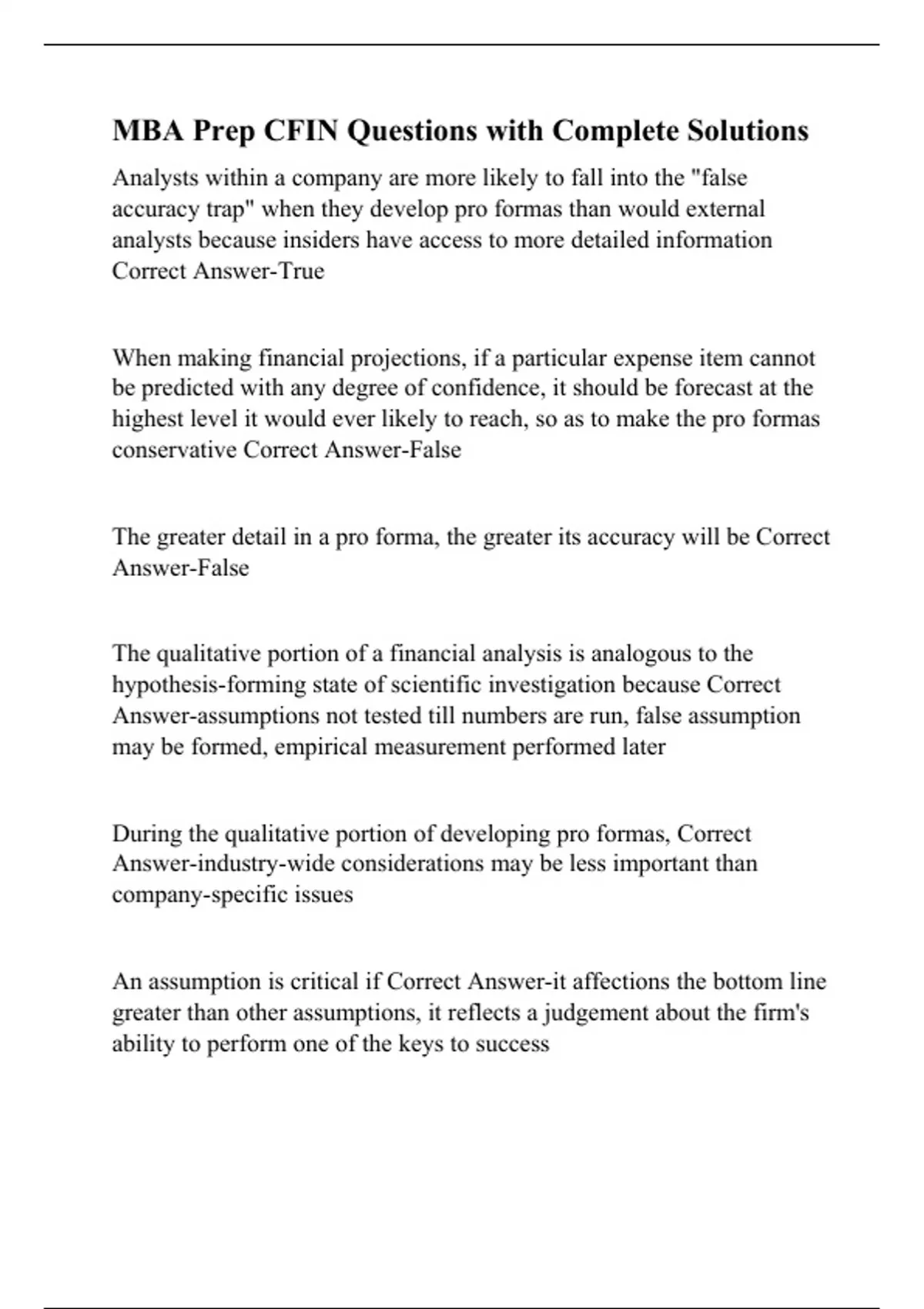 MBA Prep CFIN Questions with Complete Solutions

Analysts within a company are more likely to fall into the "false accuracy trap" when they develop pro formas than would external analysts because insiders have access to more detailed information Correct Answer-True

When making financial projections, if a particular expense item cannot be predicted with any degree of confidence, it should be forecast at the highest level it would ever likely to reach, so as to make the pro formas conservative Correct Answer-False

The greater detail in a pro forma, the greater its accuracy will be Correct Answer-False

The qualitative portion of a financial analysis is analogous to the hypothesis-forming state of scientific investigation because Correct Answer-assumptions not tested till numbers are run, false assumption may be formed, empirical measurement performed later

During the qualitative portion of developing pro formas, Correct Answer-industry-wide considerations may be less important than company-specific issues

An assumption is critical if Correct Answer-it affections the bottom line greater than other assumptions, it reflects a judgement about the firm's ability to perform one of the keys to success